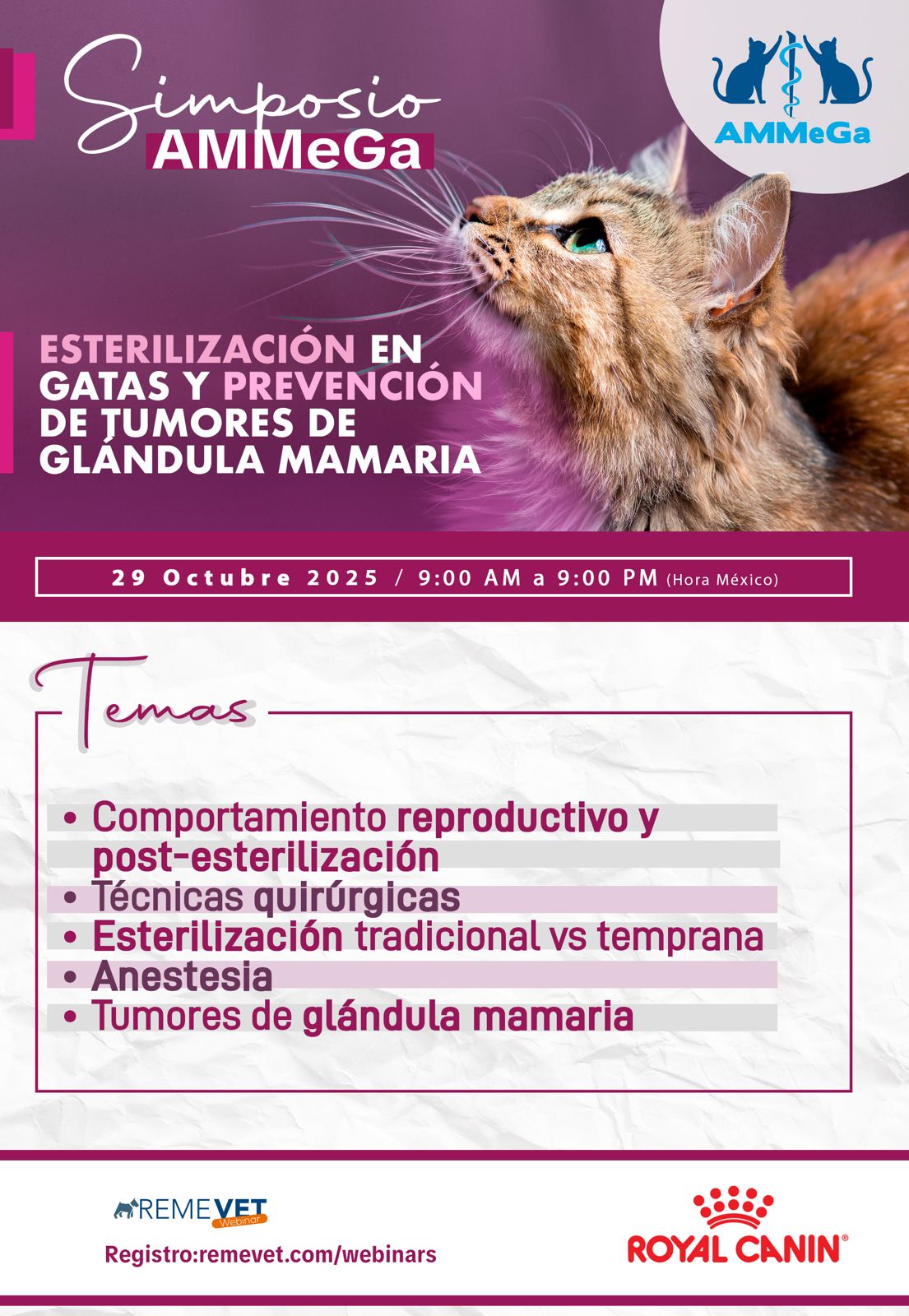 Simposio AMMeGa

AMMeGa

ESTERILIZACIÓN EN GATAS Y PREVENCIÓN DE TUMORES DE GLÁNDULA MAMARIA

29 Octubre 2025 / 9:00 AM a 9:00 PM (Hora México)

Temas

• Comportamiento reproductivo y post-esterilización
• Técnicas quirúrgicas
• Esterilización tradicional vs temprana
• Anestesia
• Tumores de glándula mamaria

REMEVET Webinar

Registro:remevet.com/webinars

ROYAL CANIN®